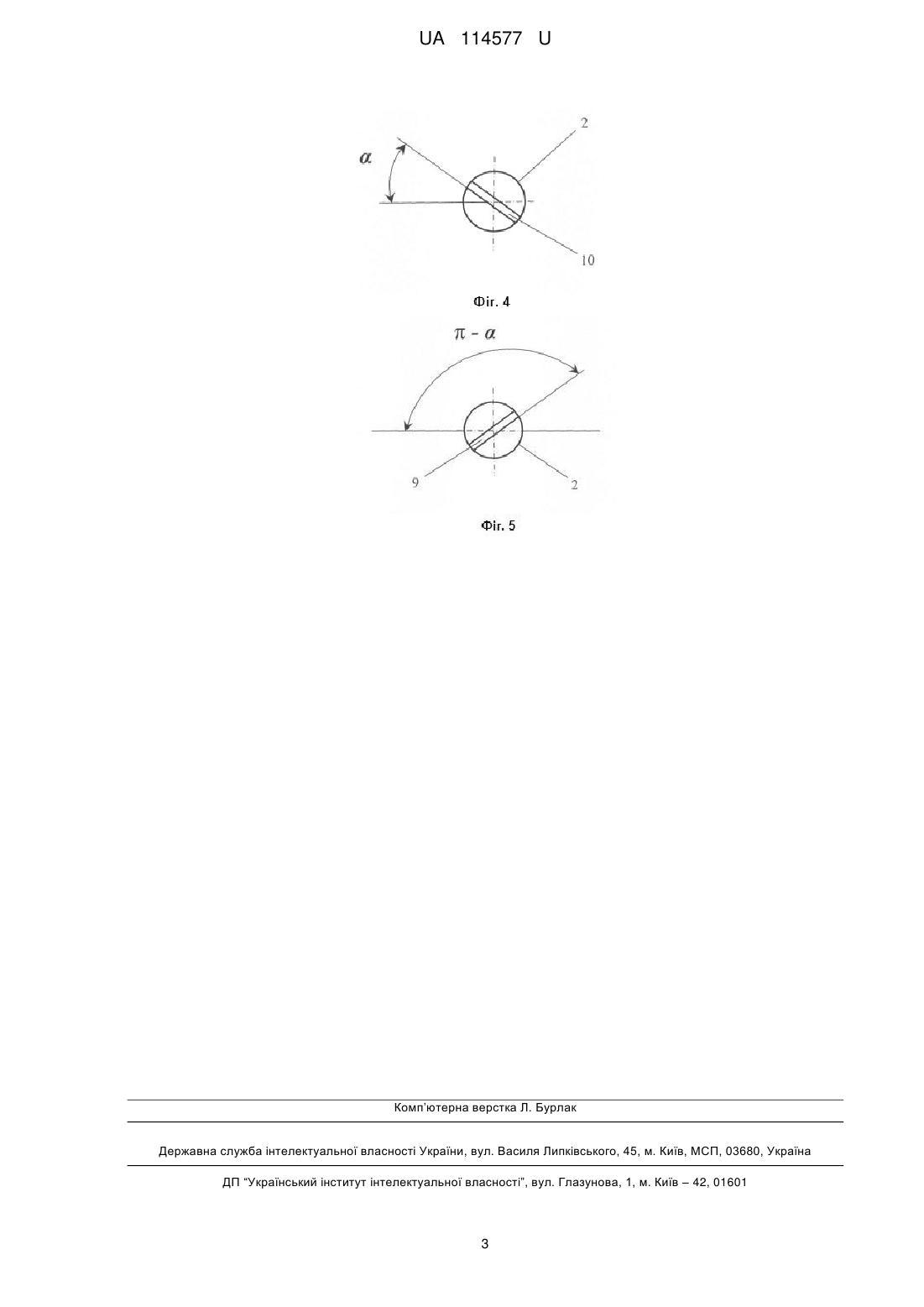 UA 114577 U

$\alpha$

2

10

Фіг. 4

$\pi - \alpha$

9

2

Фіг. 5

Комп'ютерна верстка Л. Бурлак

Державна служба інтелектуальної власності України, вул. Василя Липківського, 45, м. Київ, МСП, 03680, Україна

ДП "Український інститут інтелектуальної власності", вул. Глазунова, 1, м. Київ – 42, 01601

3